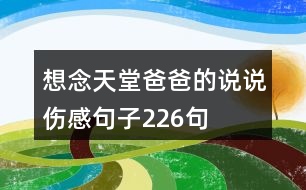 想念天堂爸爸的说说伤感句子226句